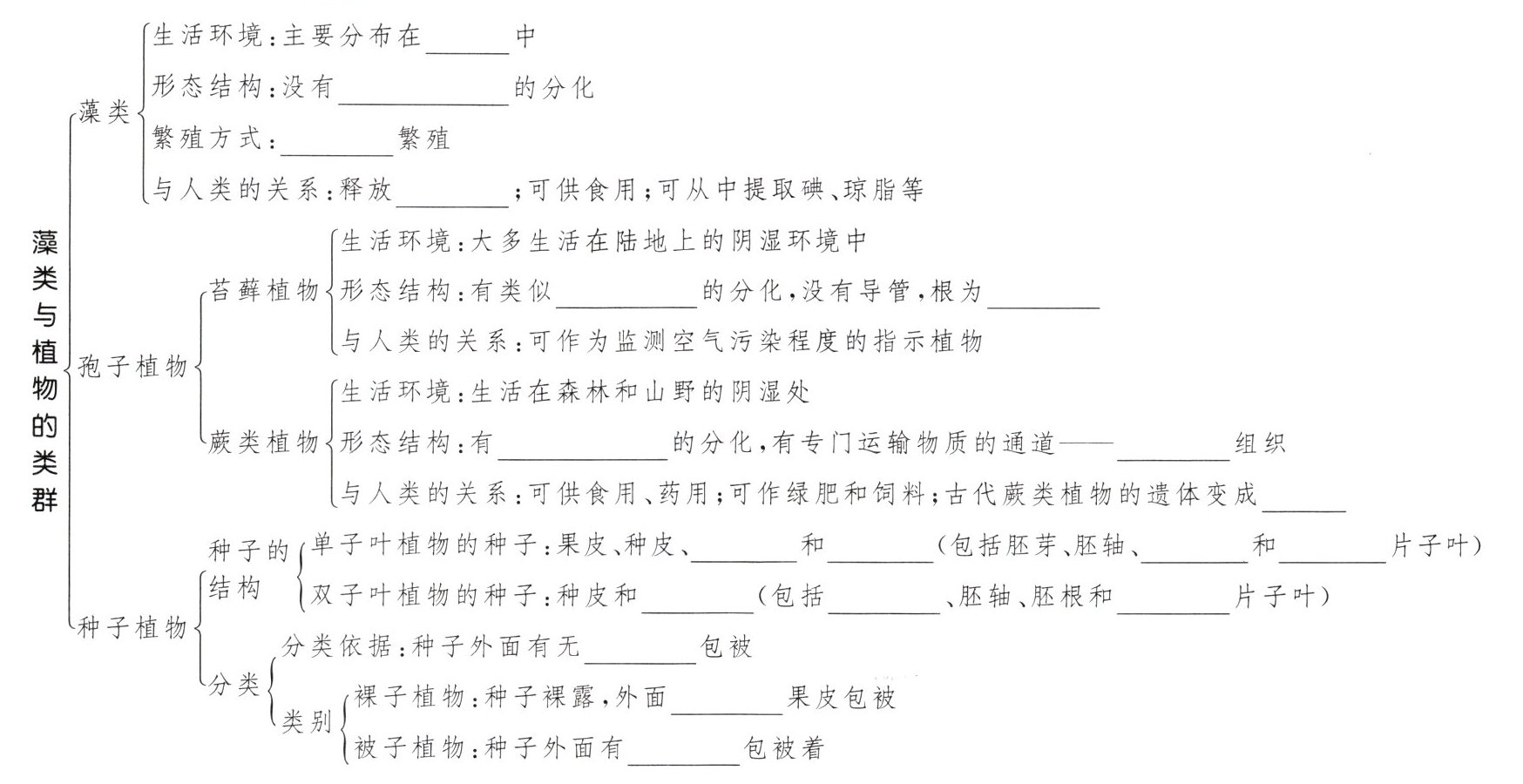 藻类与植物的类群

藻类
生活环境：主要分布在______中
形态结构：没有____________的分化
繁殖方式：________繁殖
与人类的关系：释放________；可供食用；可从中提取碘、琼脂等

孢子植物

苔藓植物
生活环境：大多生活在陆地上的阴湿环境中
形态结构：有类似__________的分化，没有导管，根为________
与人类的关系：可作为监测空气污染程度的指示植物

蕨类植物
生活环境：生活在森林和山野的阴湿处
形态结构：有____________的分化，有专门运输物质的通道——________组织
与人类的关系：可供食用、药用；可作绿肥和饲料；古代蕨类植物的遗体变成______

种子植物

种子的结构
单子叶植物的种子：果皮、种皮、________和________（包括胚芽、胚轴、________和________片子叶）
双子叶植物的种子：种皮和________（包括________、胚轴、胚根和________片子叶）

分类
分类依据：种子外面有无________包被
类别
裸子植物：种子裸露，外面________果皮包被
被子植物：种子外面有________包被着